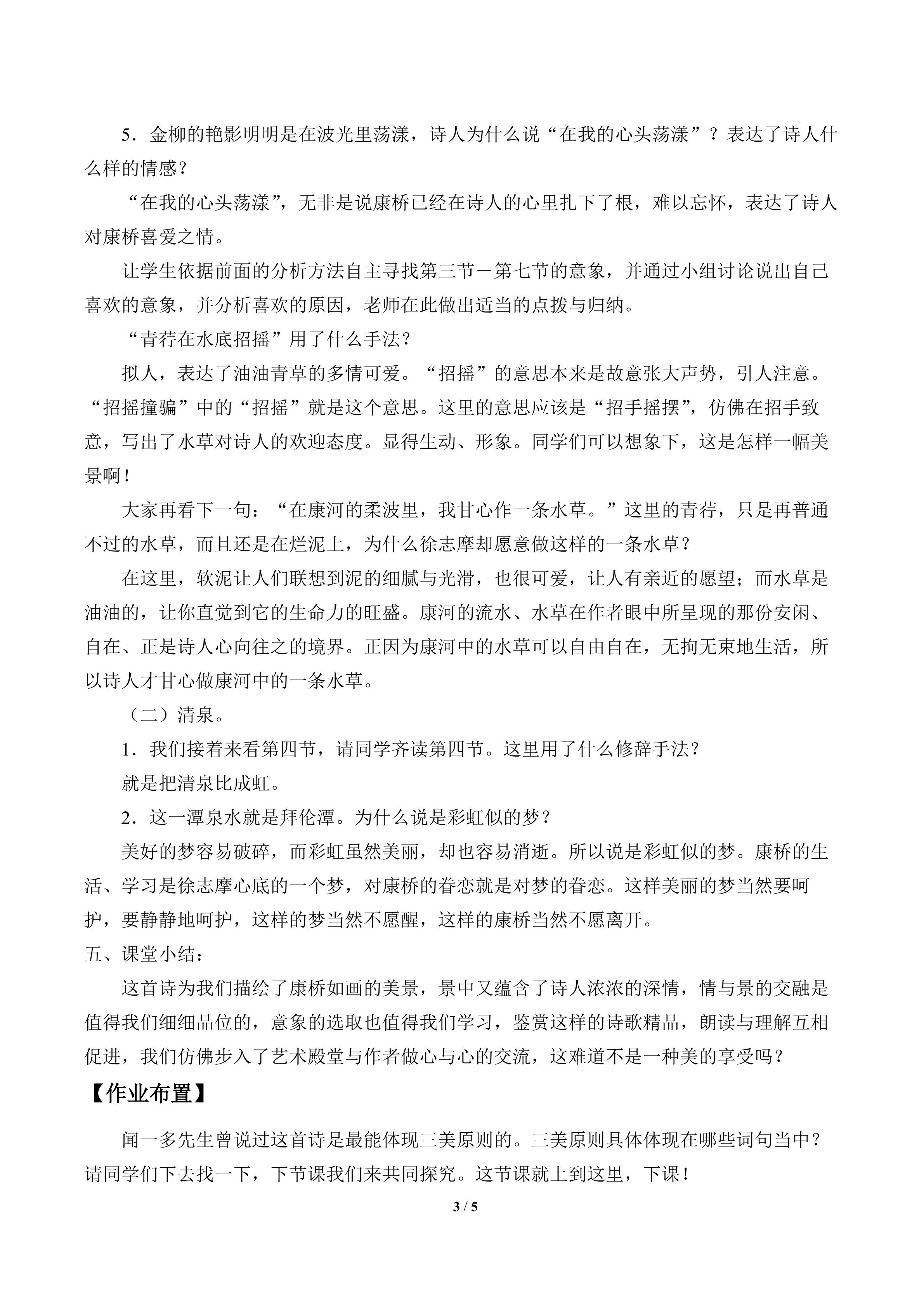 5．金柳的艳影明明是在波光里荡漾，诗人为什么说“在我的心头荡漾”？表达了诗人什么样的情感？

“在我的心头荡漾”，无非是说康桥已经在诗人的心里扎下了根，难以忘怀，表达了诗人对康桥喜爱之情。

让学生依据前面的分析方法自主寻找第三节－第七节的意象，并通过小组讨论说出自己喜欢的意象，并分析喜欢的原因，老师在此做出适当的点拨与归纳。

“青荇在水底招摇”用了什么手法？

拟人，表达了油油青草的多情可爱。“招摇”的意思本来是故意张大声势，引人注意。“招摇撞骗”中的“招摇”就是这个意思。这里的意思应该是“招手摇摆”，仿佛在招手致意，写出了水草对诗人的欢迎态度。显得生动、形象。同学们可以想象下，这是怎样一幅美景啊！

大家再看下一句：“在康河的柔波里，我甘心作一条水草。”这里的青荇，只是再普通不过的水草，而且还是在烂泥上，为什么徐志摩却愿意做这样的一条水草？

在这里，软泥让人们联想到泥的细腻与光滑，也很可爱，让人有亲近的愿望；而水草是油油的，让你直觉到它的生命力的旺盛。康河的流水、水草在作者眼中所呈现的那份安闲、自在、正是诗人心向往之的境界。正因为康河中的水草可以自由自在，无拘无束地生活，所以诗人才甘心做康河中的一条水草。

（二）清泉。

1．我们接着来看第四节，请同学齐读第四节。这里用了什么修辞手法？

就是把清泉比成虹。

2．这一潭泉水就是拜伦潭。为什么说是彩虹似的梦？

美好的梦容易破碎，而彩虹虽然美丽，却也容易消逝。所以说是彩虹似的梦。康桥的生活、学习是徐志摩心底的一个梦，对康桥的眷恋就是对梦的眷恋。这样美丽的梦当然要呵护，要静静地呵护，这样的梦当然不愿醒，这样的康桥当然不愿离开。

五、课堂小结：

这首诗为我们描绘了康桥如画的美景，景中又蕴含了诗人浓浓的深情，情与景的交融是值得我们细细品位的，意象的选取也值得我们学习，鉴赏这样的诗歌精品，朗读与理解互相促进，我们仿佛步入了艺术殿堂与作者做心与心的交流，这难道不是一种美的享受吗？

【作业布置】

闻一多先生曾说过这首诗是最能体现三美原则的。三美原则具体体现在哪些词句当中？请同学们下去找一下，下节课我们来共同探究。这节课就上到这里，下课！

3 / 5